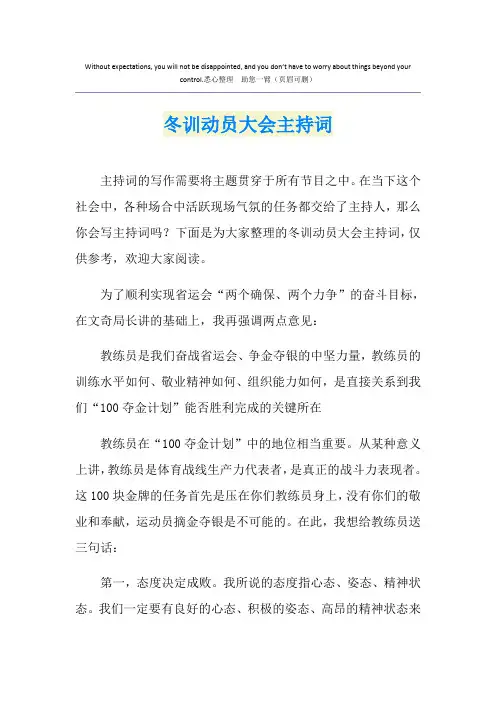 Without expectations, you will not be disappointed, and you don't have to worry about things beyond your control.悉心整理 助您一臂（页眉可删）

冬训动员大会主持词

主持词的写作需要将主题贯穿于所有节目之中。在当下这个社会中，各种场合中活跃现场气氛的任务都交给了主持人，那么你会写主持词吗？下面是为大家整理的冬训动员大会主持词，仅供参考，欢迎大家阅读。

为了顺利实现省运会“两个确保、两个力争”的奋斗目标，在文奇局长讲的基础上，我再强调两点意见：

教练员是我们奋战省运会、争金夺银的中坚力量，教练员的训练水平如何、敬业精神如何、组织能力如何，是直接关系到我们“100夺金计划”能否胜利完成的关键所在

教练员在“100夺金计划”中的地位相当重要。从某种意义上讲，教练员是体育战线生产力代表者，是真正的战斗力表现者。这100块金牌的任务首先是压在你们教练员身上，没有你们的敬业和奉献，运动员摘金夺银是不可能的。在此，我想给教练员送三句话：

第一，态度决定成败。我所说的态度指心态、姿态、精神状态。我们一定要有良好的心态、积极的姿态、高昂的精神状态来